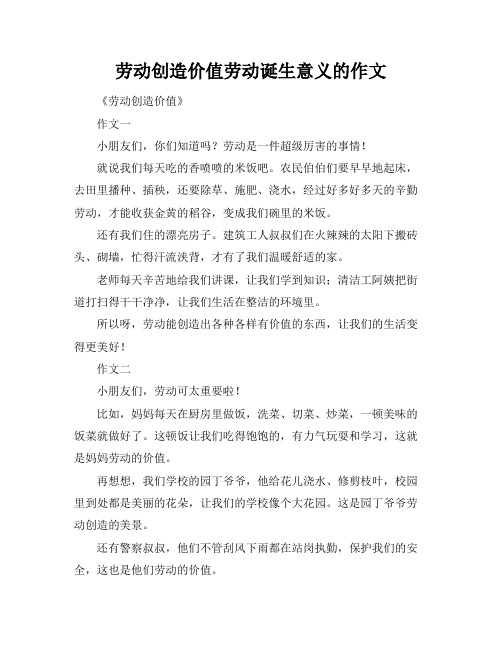 劳动创造价值劳动诞生意义的作文

《劳动创造价值》

作文一

小朋友们，你们知道吗？劳动是一件超级厉害的事情！

就说我们每天吃的香喷喷的米饭吧。农民伯伯们要早早地起床，去田里播种、插秧，还要除草、施肥、浇水，经过好多好多天的辛勤劳动，才能收获金黄的稻谷，变成我们碗里的米饭。

还有我们住的漂亮房子。建筑工人叔叔们在火辣辣的太阳下搬砖头、砌墙，忙得汗流浃背，才有了我们温暖舒适的家。

老师每天辛苦地给我们讲课，让我们学到知识；清洁工阿姨把街道打扫得干干净净，让我们生活在整洁的环境里。

所以呀，劳动能创造出各种各样有价值的东西，让我们的生活变得更美好！

作文二

小朋友们，劳动可太重要啦！

比如，妈妈每天在厨房里做饭，洗菜、切菜、炒菜，一顿美味的饭菜就做好了。这顿饭让我们吃得饱饱的，有力气玩耍和学习，这就是妈妈劳动的价值。

再想想，我们学校的园丁爷爷，他给花儿浇水、修剪枝叶，校园里到处都是美丽的花朵，让我们的学校像个大花园。这是园丁爷爷劳动创造的美景。

还有警察叔叔，他们不管刮风下雨都在站岗执勤，保护我们的安全，这也是他们劳动的价值。